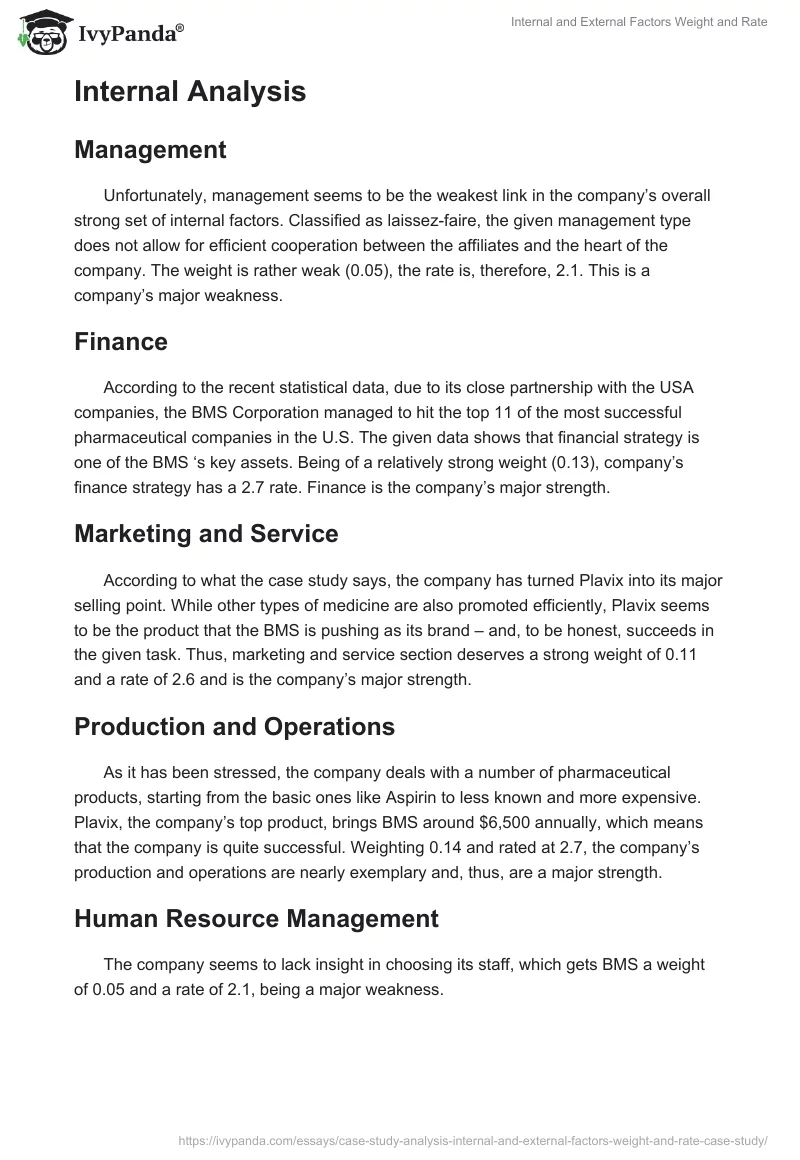 IvyPanda®

Internal and External Factors Weight and Rate

Internal Analysis

Management

Unfortunately, management seems to be the weakest link in the company's overall strong set of internal factors. Classified as laissez-faire, the given management type does not allow for efficient cooperation between the affiliates and the heart of the company. The weight is rather weak (0.05), the rate is, therefore, 2.1. This is a company's major weakness.

Finance

According to the recent statistical data, due to its close partnership with the USA companies, the BMS Corporation managed to hit the top 11 of the most successful pharmaceutical companies in the U.S. The given data shows that financial strategy is one of the BMS 's key assets. Being of a relatively strong weight (0.13), company's finance strategy has a 2.7 rate. Finance is the company's major strength.

Marketing and Service

According to what the case study says, the company has turned Plavix into its major selling point. While other types of medicine are also promoted efficiently, Plavix seems to be the product that the BMS is pushing as its brand – and, to be honest, succeeds in the given task. Thus, marketing and service section deserves a strong weight of 0.11 and a rate of 2.6 and is the company's major strength.

Production and Operations

As it has been stressed, the company deals with a number of pharmaceutical products, starting from the basic ones like Aspirin to less known and more expensive. Plavix, the company's top product, brings BMS around $6,500 annually, which means that the company is quite successful. Weighting 0.14 and rated at 2.7, the company's production and operations are nearly exemplary and, thus, are a major strength.

Human Resource Management

The company seems to lack insight in choosing its staff, which gets BMS a weight of 0.05 and a rate of 2.1, being a major weakness.

https://ivypanda.com/essays/case-study-analysis-internal-and-external-factors-weight-and-rate-case-study/